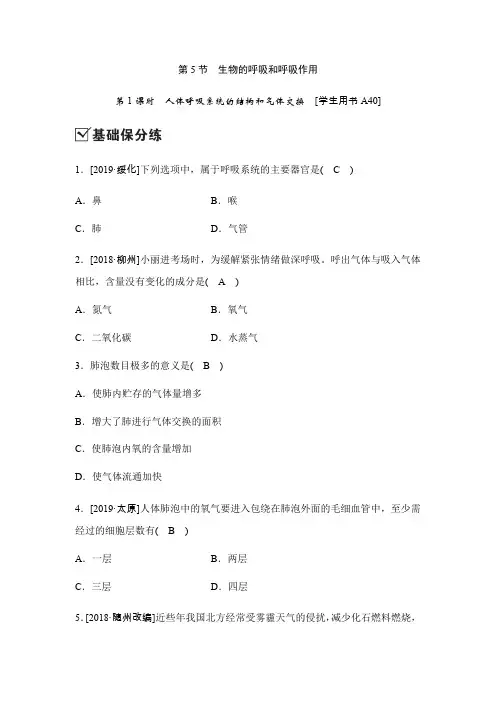 第 5 节　生物的呼吸和呼吸作用

第 1 课时　人体呼吸系统的结构和气体交换　[学生用书 A40]

基础保分练

1．[2019·绥化]下列选项中，属于呼吸系统的主要器官是( C )

A．鼻　　B．喉

C．肺　　D．气管

2．[2018·柳州]小丽进考场时，为缓解紧张情绪做深呼吸，呼出气体与吸入气体相比，含量没有变化的成分是( A )

A．氮气　　B．氧气

C．二氧化碳　　D．水蒸气

3．肺泡数目极多的意义是( B )

A．使肺内贮存的气体量增多

B．增大了肺进行气体交换的面积

C．使肺泡内氧的含量增加

D．使气体流通加快

4．[2019·太原]人体肺泡中的氧气要进入包绕在肺泡外面的毛细血管中，至少需经过的细胞层数有( B )

A．一层　　B．两层

C．三层　　D．四层

5．[2018·随州改编]近些年我国北方经常受雾霾天气的侵扰，减少化石燃料燃烧，